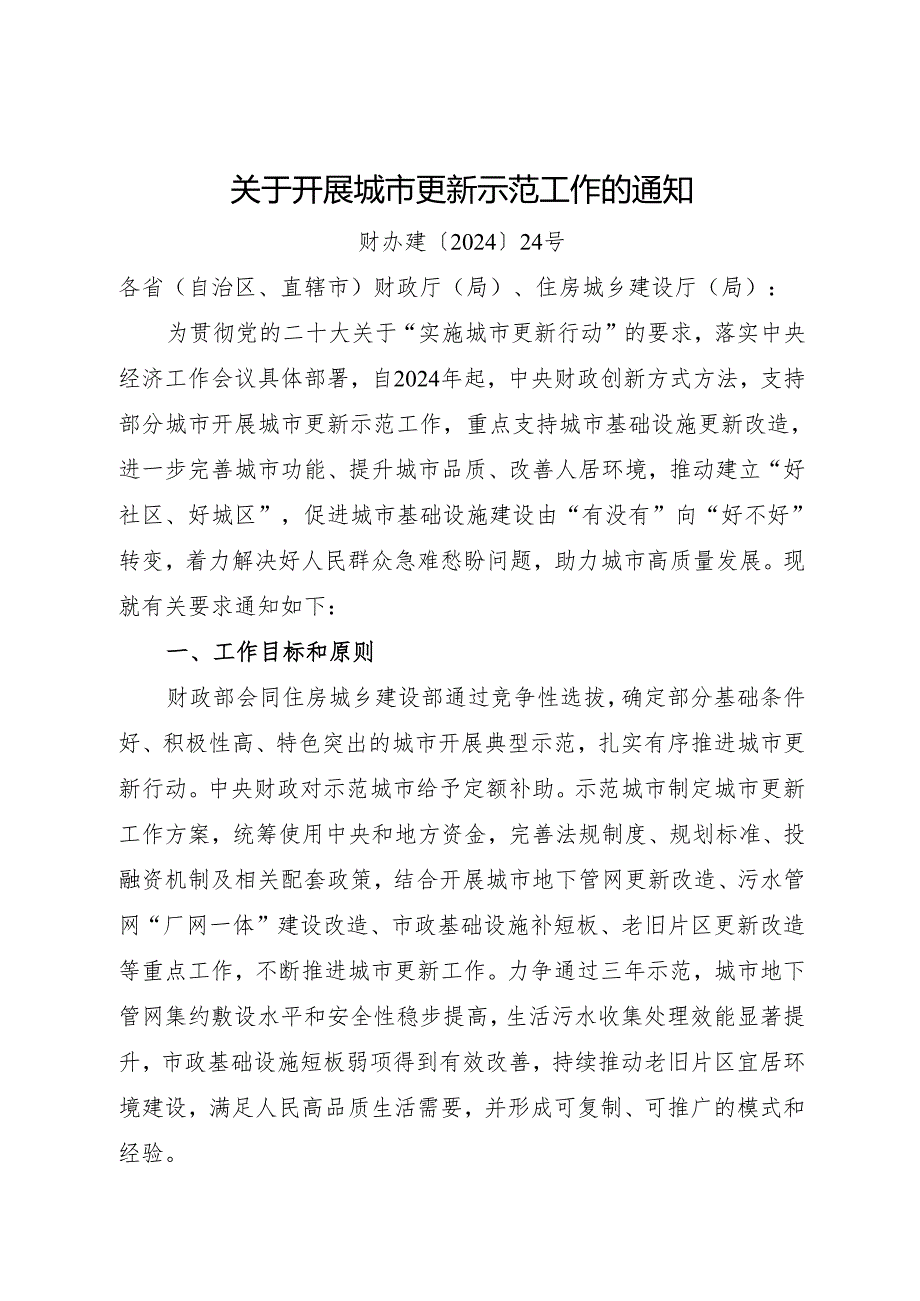 关于开展城市更新示范工作的通知

财办建〔2024〕24号

各省（自治区、直辖市）财政厅（局）、住房城乡建设厅（局）：

为贯彻党的二十大关于“实施城市更新行动”的要求，落实中央经济工作会议具体部署，自2024年起，中央财政创新方式方法，支持部分城市开展城市更新示范工作，重点支持城市基础设施更新改造，进一步完善城市功能、提升城市品质、改善人居环境，推动建立“好社区、好城区”，促进城市基础设施建设由“有没有”向“好不好”转变，着力解决好人民群众急难愁盼问题，助力城市高质量发展。现就有关要求通知如下：

一、工作目标和原则

财政部会同住房城乡建设部通过竞争性选拔，确定部分基础条件好、积极性高、特色突出的城市开展典型示范，扎实有序推进城市更新行动。中央财政对示范城市给予定额补助。示范城市制定城市更新工作方案，统筹使用中央和地方资金，完善法规制度、规划标准、投融资机制及相关配套政策，结合开展城市地下管网更新改造、污水管网“厂网一体”建设改造、市政基础设施补短板、老旧片区更新改造等重点工作，不断推进城市更新工作。力争通过三年示范，城市地下管网集约敷设水平和安全性稳步提高，生活污水收集处理效能显著提升，市政基础设施短板弱项得到有效改善，持续推动老旧片区宜居环境建设，满足人民高品质生活需要，并形成可复制、可推广的模式和经验。